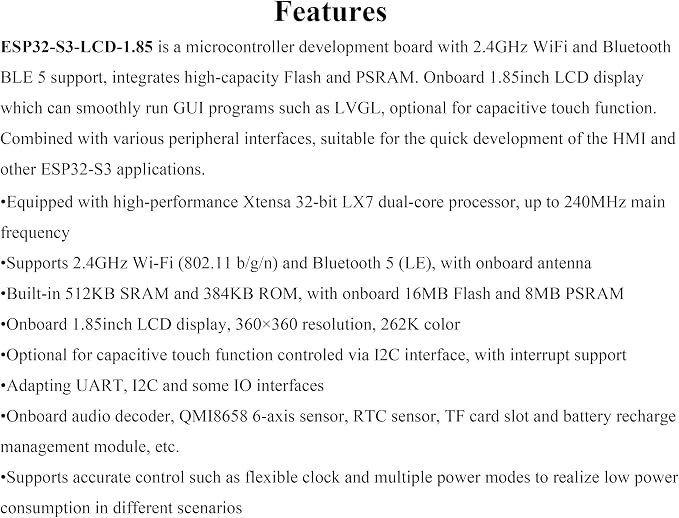 Features

ESP32-S3-LCD-1.85 is a microcontroller development board with 2.4GHz WiFi and Bluetooth BLE 5 support, integrates high-capacity Flash and PSRAM. Onboard 1.85inch LCD display which can smoothly run GUI programs such as LVGL, optional for capacitive touch function. Combined with various peripheral interfaces, suitable for the quick development of the HMI and other ESP32-S3 applications.

• Equipped with high-performance Xtensa 32-bit LX7 dual-core processor, up to 240MHz main frequency
• Supports 2.4GHz Wi-Fi (802.11 b/g/n) and Bluetooth 5 (LE), with onboard antenna
• Built-in 512KB SRAM and 384KB ROM, with onboard 16MB Flash and 8MB PSRAM
• Onboard 1.85inch LCD display, 360×360 resolution, 262K color
• Optional for capacitive touch function controled via I2C interface, with interrupt support
• Adapting UART, I2C and some IO interfaces
• Onboard audio decoder, QMI8658 6-axis sensor, RTC sensor, TF card slot and battery recharge management module, etc.
• Supports accurate control such as flexible clock and multiple power modes to realize low power consumption in different scenarios